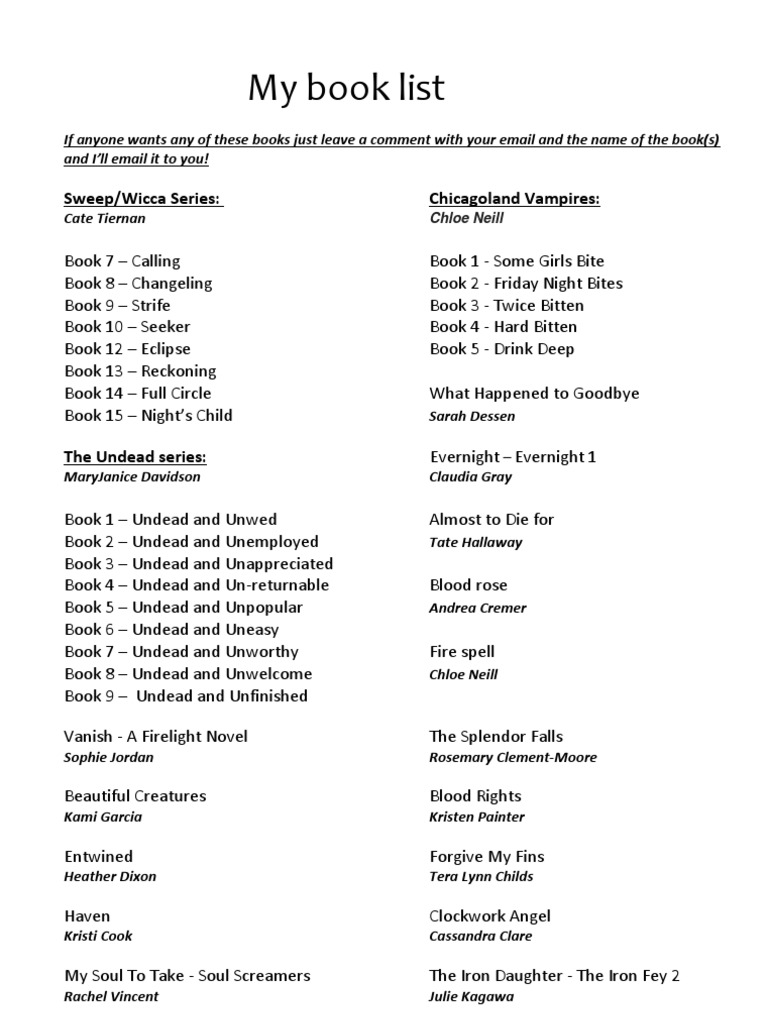 My book list

If anyone wants any of these books just leave a comment with your email and the name of the book(s) and I'll email it to you!

Sweep/Wicca Series:
Cate Tiernan

Book 7 – Calling
Book 8 – Changeling
Book 9 – Strife
Book 10 – Seeker
Book 12 – Eclipse
Book 13 – Reckoning
Book 14 – Full Circle
Book 15 – Night's Child

The Undead series:
MaryJanice Davidson

Book 1 – Undead and Unwed
Book 2 – Undead and Unemployed
Book 3 – Undead and Unappreciated
Book 4 – Undead and Un-returnable
Book 5 – Undead and Unpopular
Book 6 – Undead and Uneasy
Book 7 – Undead and Unworthy
Book 8 – Undead and Unwelcome
Book 9 – Undead and Unfinished

Vanish - A Firelight Novel
Sophie Jordan

Beautiful Creatures
Kami Garcia

Entwined
Heather Dixon

Haven
Kristi Cook

My Soul To Take - Soul Screamers
Rachel Vincent

Chicagoland Vampires:
Chloe Neill

Book 1 - Some Girls Bite
Book 2 - Friday Night Bites
Book 3 - Twice Bitten
Book 4 - Hard Bitten
Book 5 - Drink Deep

What Happened to Goodbye
Sarah Dessen

Evernight – Evernight 1
Claudia Gray

Almost to Die for
Tate Hallaway

Blood rose
Andrea Cremer

Fire spell
Chloe Neill

The Splendor Falls
Rosemary Clement-Moore

Blood Rights
Kristen Painter

Forgive My Fins
Tera Lynn Childs

Clockwork Angel
Cassandra Clare

The Iron Daughter - The Iron Fey 2
Julie Kagawa